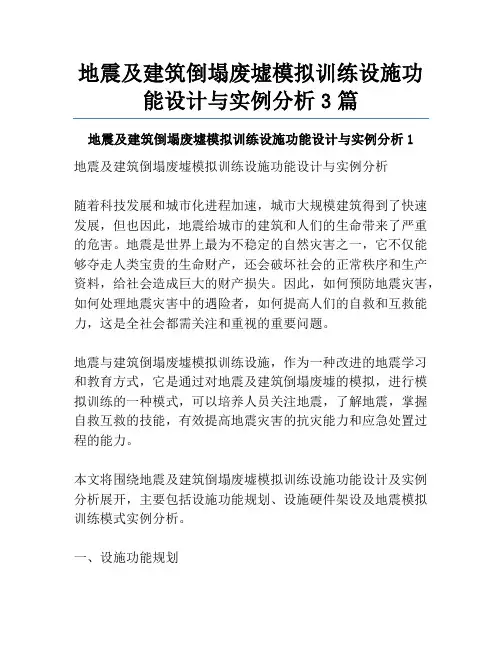 地震及建筑倒塌废墟模拟训练设施功能设计与实例分析 3 篇

地震及建筑倒塌废墟模拟训练设施功能设计与实例分析 1

地震及建筑倒塌废墟模拟训练设施功能设计与实例分析

随着科技发展和城市化进程加速，城市大规模建筑得到了快速发展，但也因此，地震给城市的建筑和人们的生命带来了严重的危害。地震是世界上最为不稳定的自然灾害之一，它不仅能够夺走人类宝贵的生命财产，还会破坏社会的正常秩序和生产资料，给社会造成巨大的财产损失。因此，如何预防地震灾害，如何处理地震灾害中的遇险者，如何提高人们的自救和互救能力，这是全社会都需关注和重视的重要问题。

地震与建筑倒塌废墟模拟训练设施，作为一种改进的地震学习和教育方式，它是通过对地震及建筑倒塌废墟的模拟，进行模拟训练的一种模式，可以培养人员关注地震，了解地震，掌握自救互救的技能，有效提高地震灾害的抗灾能力和应急处置过程的能力。

本文将围绕地震及建筑倒塌废墟模拟训练设施功能设计及实例分析展开，主要包括设施功能规划、设施硬件架设及地震模拟训练模式实例分析。

一、设施功能规划